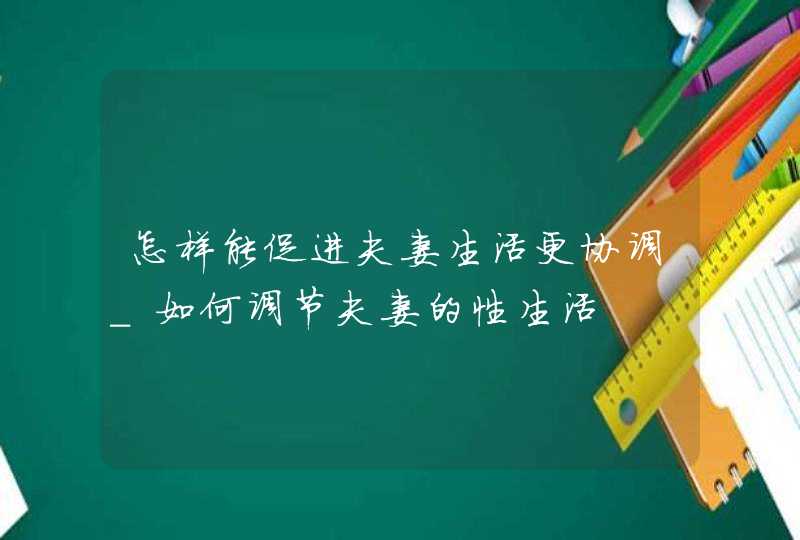 怎样能促进夫妻生活更协调_如何调节夫妻的性生活